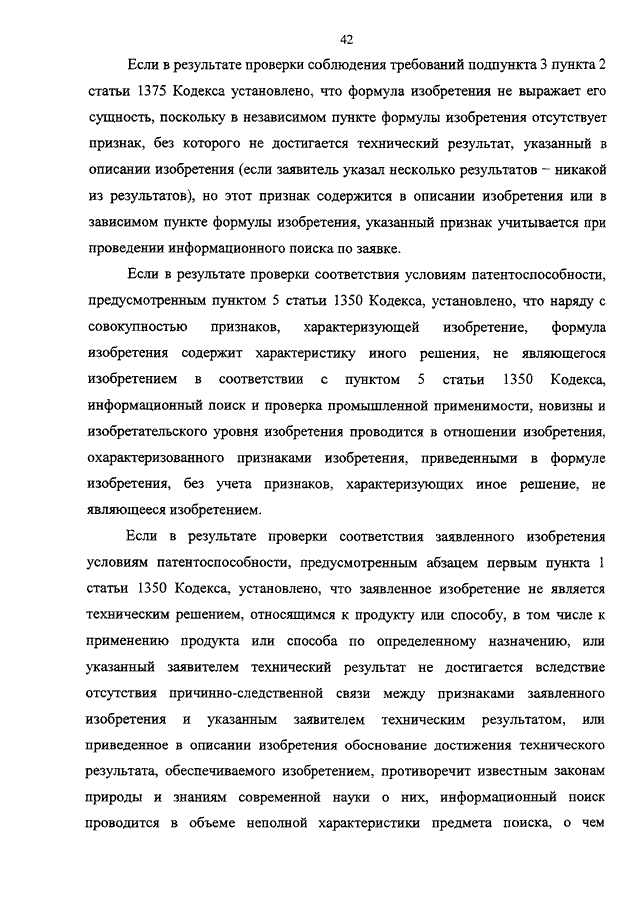 42

Если в результате проверки соблюдения требований подпункта 3 пункта 2 статьи 1375 Кодекса установлено, что формула изобретения не выражает его сущность, поскольку в независимом пункте формулы изобретения отсутствует признак, без которого не достигается технический результат, указанный в описании изобретения (если заявитель указал несколько результатов – никакой из результатов), но этот признак содержится в описании изобретения или в зависимом пункте формулы изобретения, указанный признак учитывается при проведении информационного поиска по заявке.

Если в результате проверки соответствия условиям патентоспособности, предусмотренным пунктом 5 статьи 1350 Кодекса, установлено, что наряду с совокупностью признаков, характеризующей изобретение, формула изобретения содержит характеристику иного решения, не являющегося изобретением в соответствии с пунктом 5 статьи 1350 Кодекса, информационный поиск и проверка промышленной применимости, новизны и изобретательского уровня изобретения проводится в отношении изобретения, охарактеризованного признаками изобретения, приведенными в формуле изобретения, без учета признаков, характеризующих иное решение, не являющееся изобретением.

Если в результате проверки соответствия заявленного изобретения условиям патентоспособности, предусмотренным абзацем первым пункта 1 статьи 1350 Кодекса, установлено, что заявленное изобретение не является техническим решением, относящимся к продукту или способу, в том числе к применению продукта или способа по определенному назначению, или указанный заявителем технический результат не достигается вследствие отсутствия причинно-следственной связи между признаками заявленного изобретения и указанным заявителем техническим результатом, или приведенное в описании изобретения обоснование достижения технического результата, обеспечиваемого изобретением, противоречит известным законам природы и знаниям современной науки о них, информационный поиск проводится в объеме неполной характеристики предмета поиска, о чем